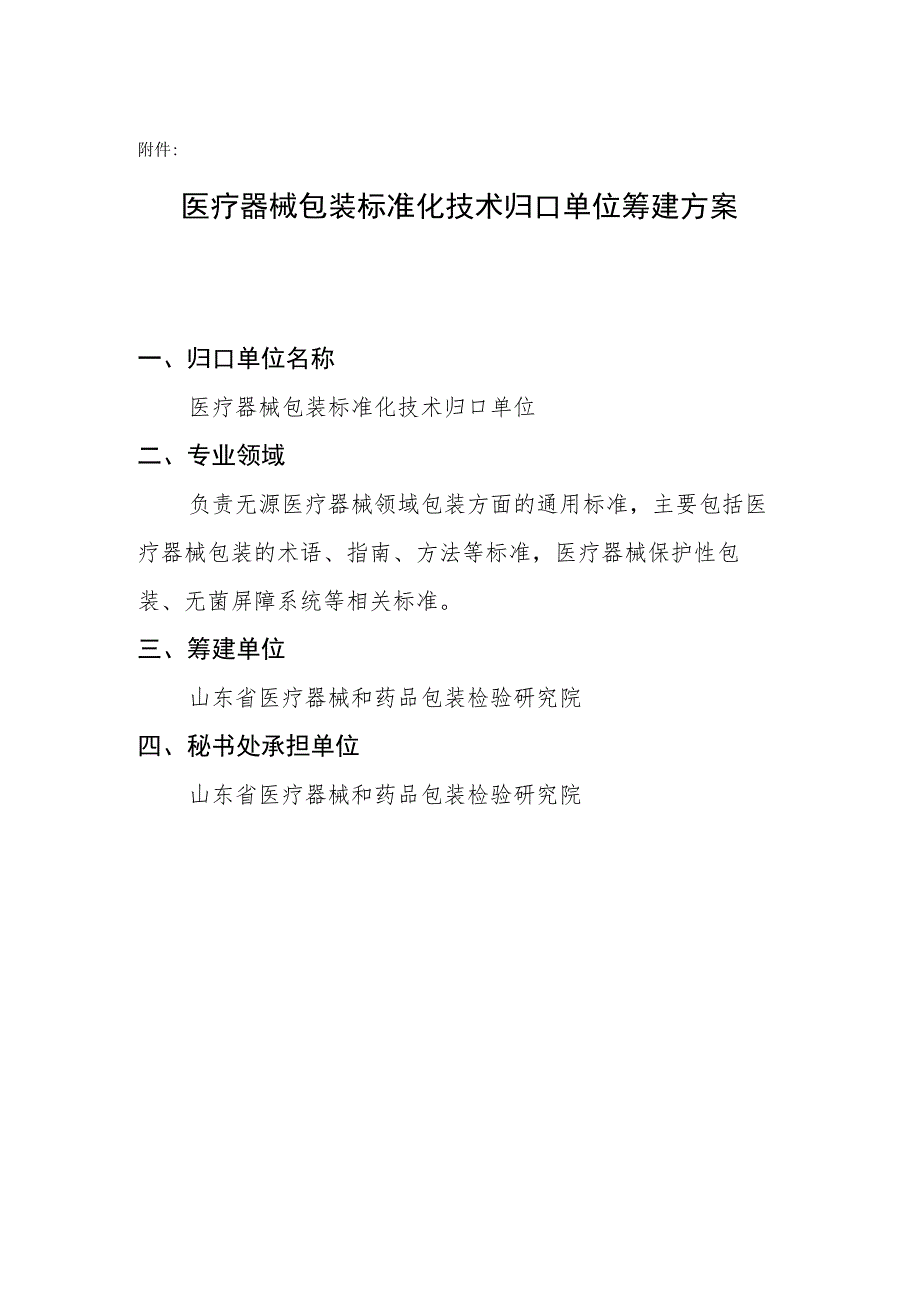 附件:

医疗器械包装标准化技术归口单位筹建方案

一、归口单位名称

医疗器械包装标准化技术归口单位

二、专业领域

负责无源医疗器械领域包装方面的通用标准，主要包括医疗器械包装的术语、指南、方法等标准，医疗器械保护性包装、无菌屏障系统等相关标准。

三、筹建单位

山东省医疗器械和药品包装检验研究院

四、秘书处承担单位

山东省医疗器械和药品包装检验研究院